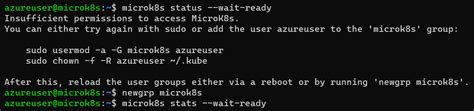 azureuser@microk8s:~$ microk8s status --wait-ready
Insufficient permissions to access MicroK8s.
You can either try again with sudo or add the user azureuser to the 'microk8s' group:

sudo usermod -a -G microk8s azureuser
sudo chown -f -R azureuser ~/.kube

After this, reload the user groups either via a reboot or by running 'newgrp microk8s'.
azureuser@microk8s:~$ newgrp microk8s
azureuser@microk8s:~$ microk8s stats --wait-ready